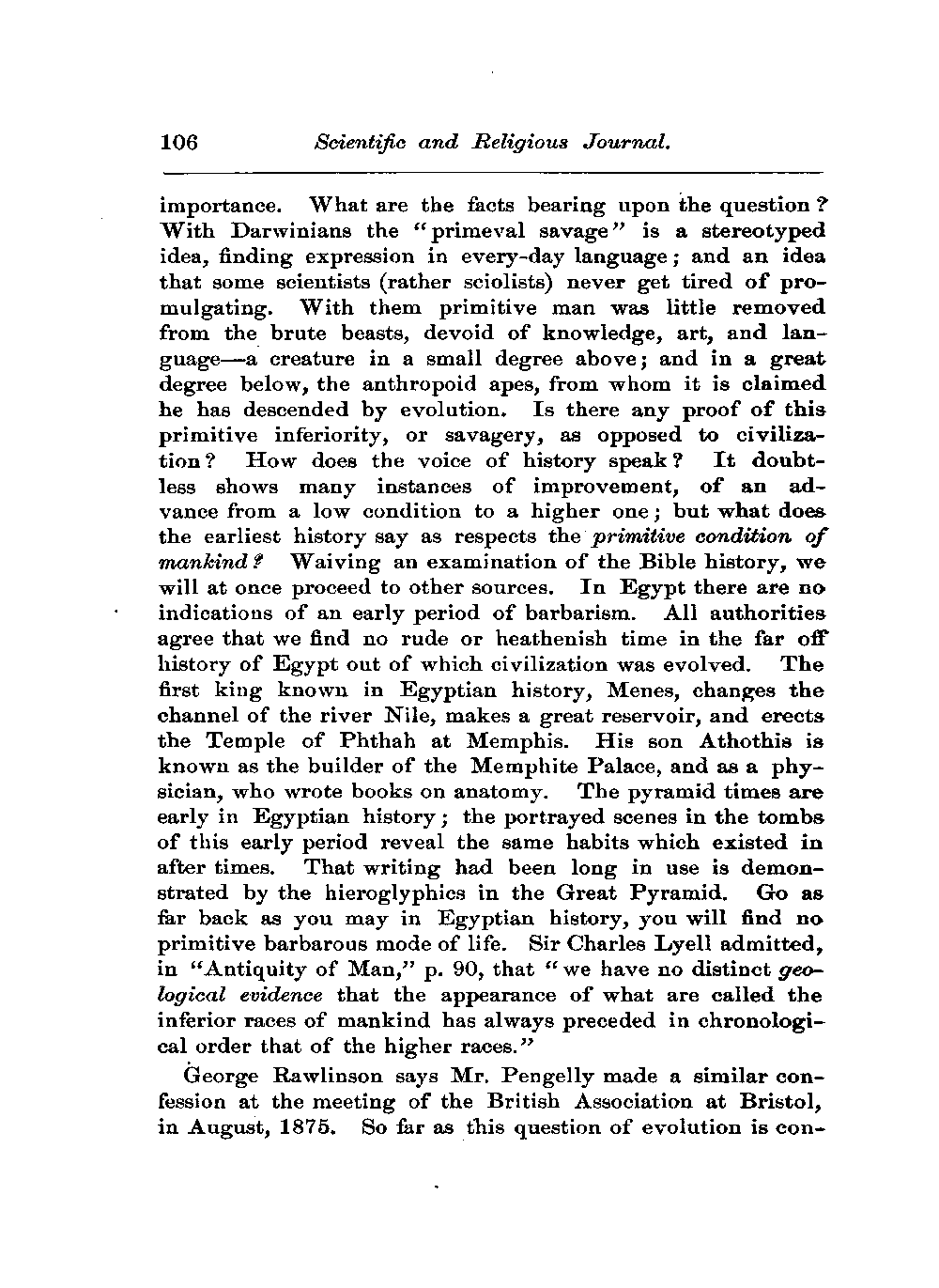 106 Scientific and Religious Journal.

importance. What are the facts bearing upon the question? With Darwinians the "primeval savage" is a stereotyped idea, finding expression in every-day language; and an idea that some scientists (rather sciolists) never get tired of promulgating. With them primitive man was little removed from the brute beasts, devoid of knowledge, art, and language—a creature in a small degree above; and in a great degree below, the anthropoid apes, from whom it is claimed he has descended by evolution. Is there any proof of this primitive inferiority, or savagery, as opposed to civilization? How does the voice of history speak? It doubtless shows many instances of improvement, of an advance from a low condition to a higher one; but what does the earliest history say as respects the primitive condition of mankind? Waiving an examination of the Bible history, we will at once proceed to other sources. In Egypt there are no indications of an early period of barbarism. All authorities agree that we find no rude or heathenish time in the far off history of Egypt out of which civilization was evolved. The first king known in Egyptian history, Menes, changes the channel of the river Nile, makes a great reservoir, and erects the Temple of Phthah at Memphis. His son Athothis is known as the builder of the Memphite Palace, and as a physician, who wrote books on anatomy. The pyramid times are early in Egyptian history; the portrayed scenes in the tombs of this early period reveal the same habits which existed in after times. That writing had been long in use is demonstrated by the hieroglyphics in the Great Pyramid. Go as far back as you may in Egyptian history, you will find no primitive barbarous mode of life. Sir Charles Lyell admitted, in "Antiquity of Man," p. 90, that "we have no distinct geological evidence that the appearance of what are called the inferior races of mankind has always preceded in chronological order that of the higher races."

George Rawlinson says Mr. Pengelly made a similar confession at the meeting of the British Association at Bristol, in August, 1875. So far as this question of evolution is con-